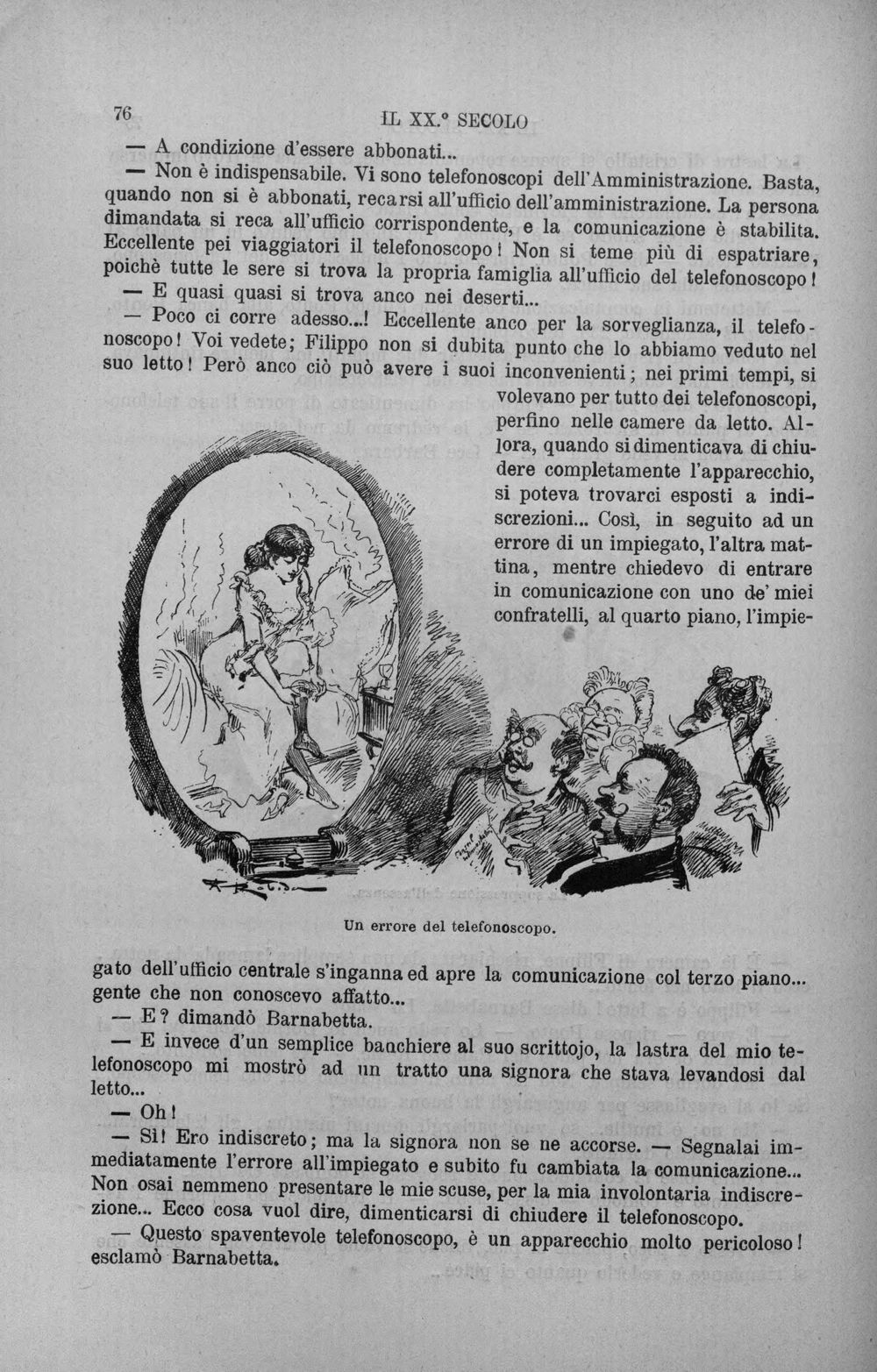 76 IL XX.° SECOLO

— A condizione d'essere abbonati...

— Non è indispensabile. Vi sono telefonoscopi dell'Amministrazione. Basta, quando non si è abbonati, recarsi all'ufficio dell'amministrazione. La persona dimandata si reca all'ufficio corrispondente, e la comunicazione è stabilita. Eccellente pei viaggiatori il telefonoscopo! Non si teme più di espatriare, poichè tutte le sere si trova la propria famiglia all'ufficio del telefonoscopo!

— E quasi quasi si trova anco nei deserti...

— Poco ci corre adesso...! Eccellente anco per la sorveglianza, il telefonoscopo! Voi vedete; Filippo non si dubita punto che lo abbiamo veduto nel suo letto! Però anco ciò può avere i suoi inconvenienti; nei primi tempi, si volevano per tutto dei telefonoscopi, perfino nelle camere da letto. Allora, quando si dimenticava di chiudere completamente l'apparecchio, si poteva trovarci esposti a indiscrezioni... Così, in seguito ad un errore di un impiegato, l'altra mattina, mentre chiedevo di entrare in comunicazione con uno de' miei confratelli, al quarto piano, l'impiegato dell'ufficio centrale s'inganna ed apre la comunicazione col terzo piano... gente che non conoscevo affatto...

Un errore del telefonoscopo.

— E? dimandò Barnabetta.

— E invece d'un semplice banchiere al suo scrittojo, la lastra del mio telefonoscopo mi mostrò ad un tratto una signora che stava levandosi dal letto...

— Oh!

— Sì! Ero indiscreto; ma la signora non se ne accorse. — Segnalai immediatamente l'errore all'impiegato e subito fu cambiata la comunicazione... Non osai nemmeno presentare le mie scuse, per la mia involontaria indiscrezione... Ecco cosa vuol dire, dimenticarsi di chiudere il telefonoscopo.

— Questo spaventevole telefonoscopo, è un apparecchio molto pericoloso! esclamò Barnabetta.